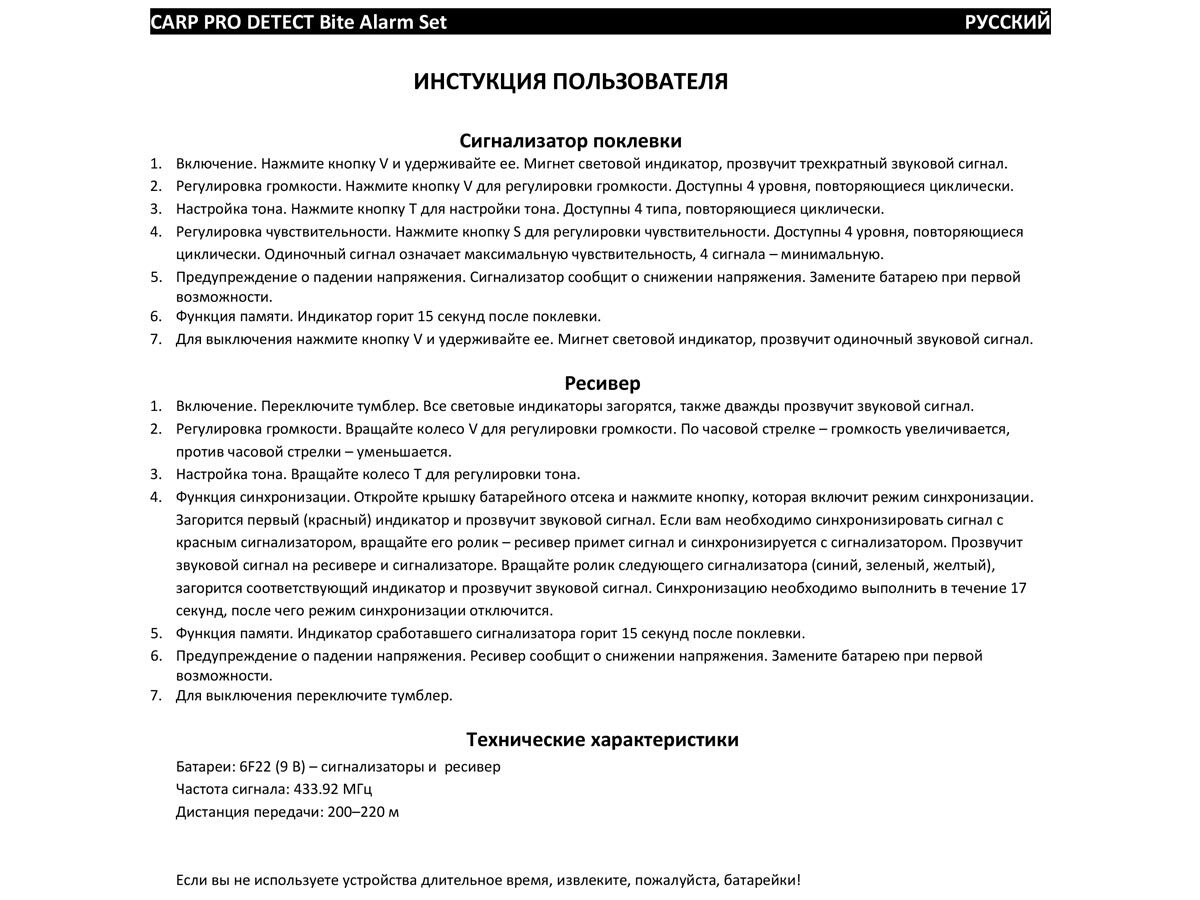 CARP PRO DETECT Bite Alarm Set РУССКИЙ

ИНСТУКЦИЯ ПОЛЬЗОВАТЕЛЯ

Сигнализатор поклевки

1. Включение. Нажмите кнопку V и удерживайте ее. Мигнет световой индикатор, прозвучит трехкратный звуковой сигнал.
2. Регулировка громкости. Нажмите кнопку V для регулировки громкости. Доступны 4 уровня, повторяющиеся циклически.
3. Настройка тона. Нажмите кнопку T для настройки тона. Доступны 4 типа, повторяющиеся циклически.
4. Регулировка чувствительности. Нажмите кнопку S для регулировки чувствительности. Доступны 4 уровня, повторяющиеся циклически. Одиночный сигнал означает максимальную чувствительность, 4 сигнала – минимальную.
5. Предупреждение о падении напряжения. Сигнализатор сообщит о снижении напряжения. Замените батарею при первой возможности.
6. Функция памяти. Индикатор горит 15 секунд после поклевки.
7. Для выключения нажмите кнопку V и удерживайте ее. Мигнет световой индикатор, прозвучит одиночный звуковой сигнал.

Ресивер

1. Включение. Переключите тумблер. Все световые индикаторы загорятся, также дважды прозвучит звуковой сигнал.
2. Регулировка громкости. Вращайте колесо V для регулировки громкости. По часовой стрелке – громкость увеличивается, против часовой стрелки – уменьшается.
3. Настройка тона. Вращайте колесо T для регулировки тона.
4. Функция синхронизации. Откройте крышку батарейного отсека и нажмите кнопку, которая включит режим синхронизации. Загорится первый (красный) индикатор и прозвучит звуковой сигнал. Если вам необходимо синхронизировать сигнал с красным сигнализатором, вращайте его ролик – ресивер примет сигнал и синхронизируется с сигнализатором. Прозвучит звуковой сигнал на ресивере и сигнализаторе. Вращайте ролик следующего сигнализатора (синий, зеленый, желтый), загорится соответствующий индикатор и прозвучит звуковой сигнал. Синхронизацию необходимо выполнить в течение 17 секунд, после чего режим синхронизации отключится.
5. Функция памяти. Индикатор сработавшего сигнализатора горит 15 секунд после поклевки.
6. Предупреждение о падении напряжения. Ресивер сообщит о снижении напряжения. Замените батарею при первой возможности.
7. Для выключения переключите тумблер.

Технические характеристики

Батареи: 6F22 (9 В) – сигнализаторы и ресивер
Частота сигнала: 433.92 МГц
Дистанция передачи: 200–220 м

Если вы не используете устройства длительное время, извлеките, пожалуйста, батарейки!